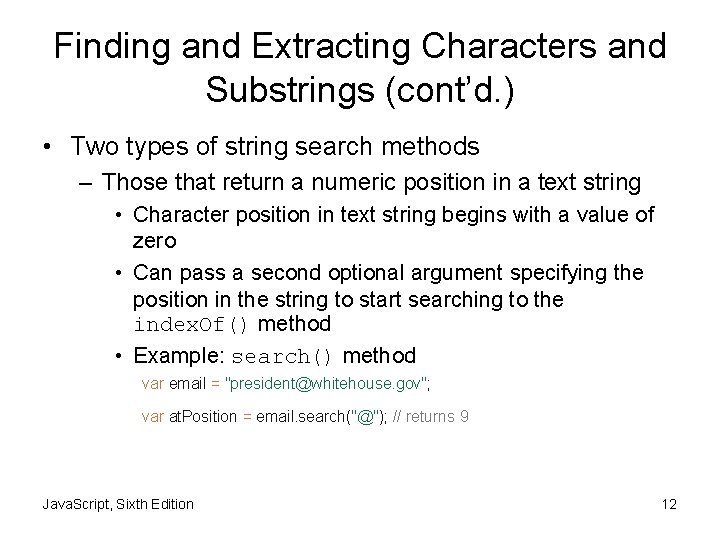 Finding and Extracting Characters and Substrings (cont'd.)

• Two types of string search methods

– Those that return a numeric position in a text string

• Character position in text string begins with a value of zero

• Can pass a second optional argument specifying the position in the string to start searching to the indexOf() method

• Example: search() method

var email = "president@whitehouse.gov";

var atPosition = email.search("@"); // returns 9

JavaScript, Sixth Edition

12